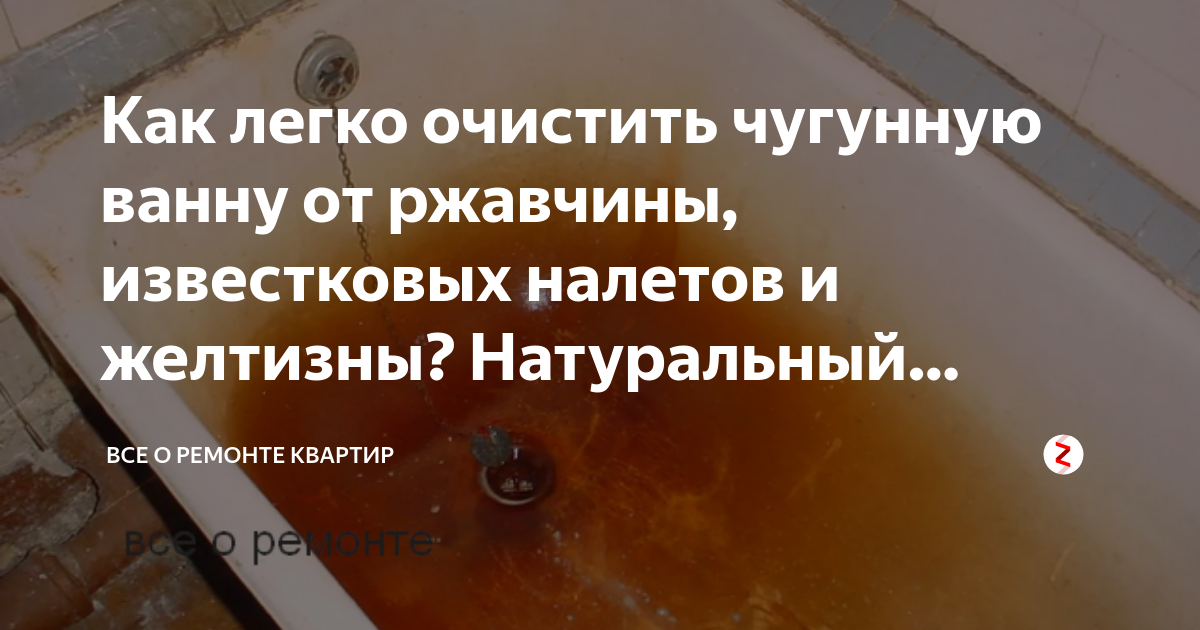 Как легко очистить чугунную ванну от ржавчины, известковых налетов и желтизны? Натуральный...

ВСЕ О РЕМОНТЕ КВАРТИР

все о ремонте